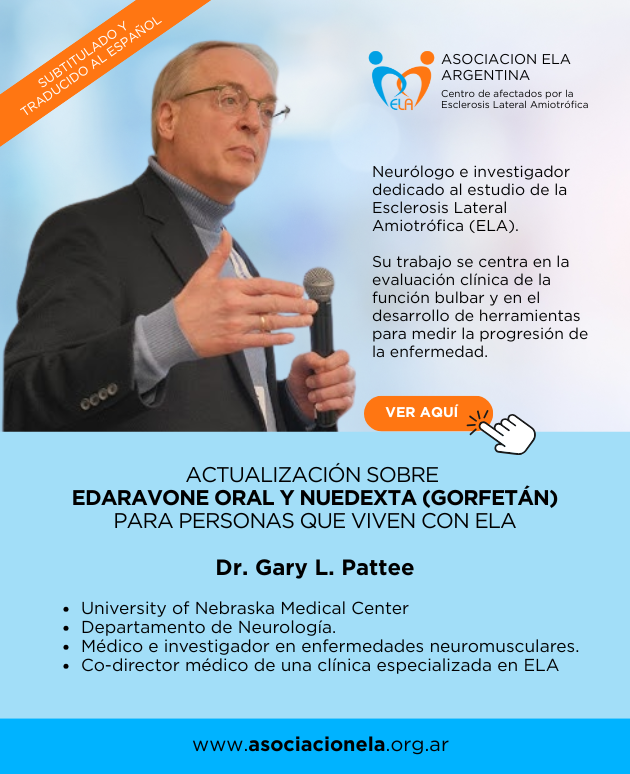 SUBTITULADO Y TRADUCIDO AL ESPAÑOL

ELA

ASOCIACION ELA
ARGENTINA
Centro de afectados por la
Esclerosis Lateral Amiotrófica

Neurólogo e investigador dedicado al estudio de la Esclerosis Lateral Amiotrófica (ELA).

Su trabajo se centra en la evaluación clínica de la función bulbar y en el desarrollo de herramientas para medir la progresión de la enfermedad.

VER AQUÍ

ACTUALIZACIÓN SOBRE
EDARAVONE ORAL Y NUEDEXTA (GORFETÁN)
PARA PERSONAS QUE VIVEN CON ELA

Dr. Gary L. Pattee

• University of Nebraska Medical Center
• Departamento de Neurología.
• Médico e investigador en enfermedades neuromusculares.
• Co-director médico de una clínica especializada en ELA

www.asociacionela.org.ar